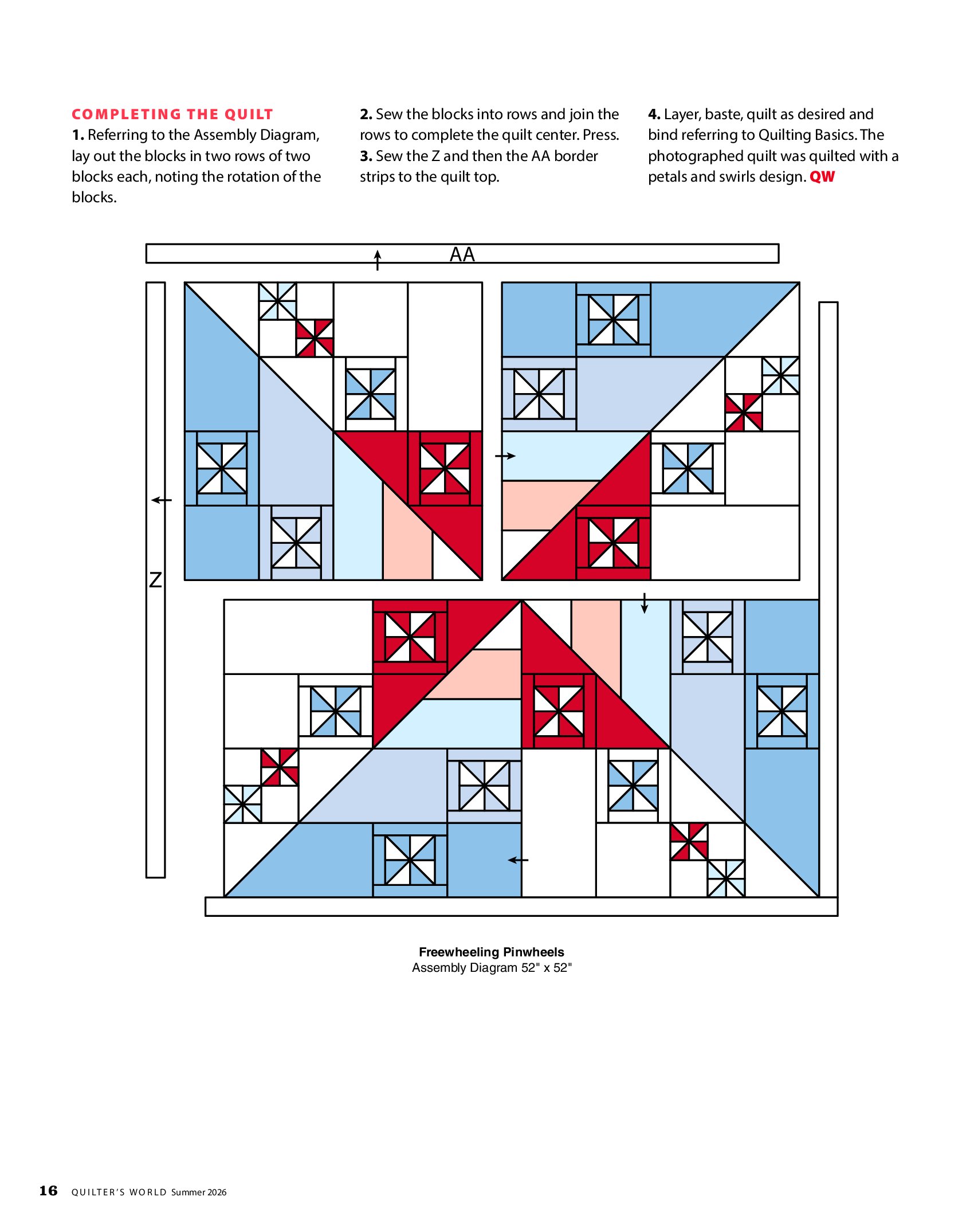 COMPLETING THE QUILT

1. Referring to the Assembly Diagram, lay out the blocks in two rows of two blocks each, noting the rotation of the blocks.

2. Sew the blocks into rows and join the rows to complete the quilt center. Press.

3. Sew the Z and then the AA border strips to the quilt top.

4. Layer, baste, quilt as desired and bind referring to Quilting Basics. The photographed quilt was quilted with a petals and swirls design. QW

AA

Z

Freewheeling Pinwheels
Assembly Diagram 52" x 52"

16 QUILTER'S WORLD Summer 2026